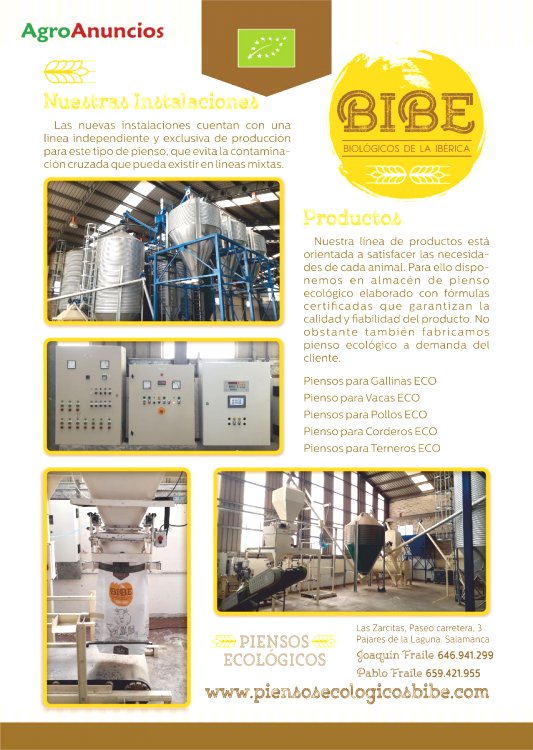 AgroAnuncios

Nuestras Instalaciones

Las nuevas instalaciones cuentan con una linea independiente y exclusiva de producción para este tipo de pienso, que evita la contaminación cruzada que pueda existir en lineas mixtas.

BIBE
BIOLÓGICOS DE LA IBÉRICA

Productos

Nuestra linea de productos está orientada a satisfacer las necesidades de cada animal. Para ello disponemos en almacén de pienso ecológico elaborado con fórmulas certificadas que garantizan la calidad y fiabilidad del producto. No obstante también fabricamos pienso ecológico a demanda del cliente.

Piensos para Gallinas ECO
Pienso para Vacas ECO
Piensos para Pollos ECO
Pienso para Corderos ECO
Piensos para Terneros ECO

BIBE

PIENSOS ECOLÓGICOS

Las Zarcitas, Paseo carretera, 3
Pajares de la Laguna. Salamanca
Joaquín Fraile 646.941.299
Pablo Fraile 659.421.955

www.piensosecologicosbibe.com